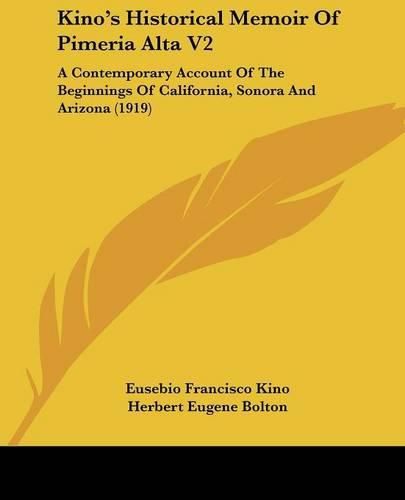 Kino's Historical Memoir Of Pimeria Alta V2

A Contemporary Account Of The Beginnings Of California, Sonora And Arizona (1919)

Eusebio Francisco Kino
Herbert Eugene Bolton